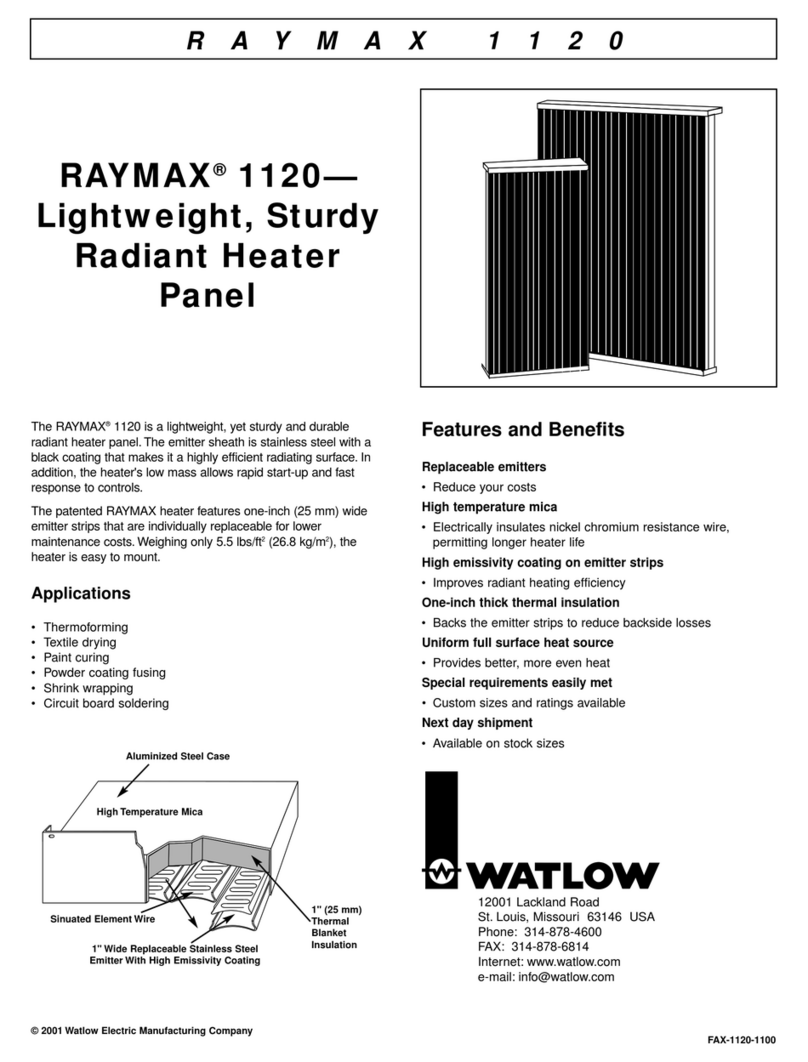 R A Y M A X 1 1 2 0

RAYMAX® 1120— Lightweight, Sturdy Radiant Heater Panel

The RAYMAX® 1120 is a lightweight, yet sturdy and durable radiant heater panel. The emitter sheath is stainless steel with a black coating that makes it a highly efficient radiating surface. In addition, the heater's low mass allows rapid start-up and fast response to controls.

The patented RAYMAX heater features one-inch (25 mm) wide emitter strips that are individually replaceable for lower maintenance costs. Weighing only 5.5 lbs/ft$^2$ (26.8 kg/m$^2$), the heater is easy to mount.

Applications

• Thermoforming
• Textile drying
• Paint curing
• Powder coating fusing
• Shrink wrapping
• Circuit board soldering

Aluminized Steel Case

High Temperature Mica

Sinuated Element Wire

1" Wide Replaceable Stainless Steel Emitter With High Emissivity Coating

1" (25 mm) Thermal Blanket Insulation

Features and Benefits

Replaceable emitters
• Reduce your costs

High temperature mica
• Electrically insulates nickel chromium resistance wire, permitting longer heater life

High emissivity coating on emitter strips
• Improves radiant heating efficiency

One-inch thick thermal insulation
• Backs the emitter strips to reduce backside losses

Uniform full surface heat source
• Provides better, more even heat

Special requirements easily met
• Custom sizes and ratings available

Next day shipment
• Available on stock sizes

WATLOW

12001 Lackland Road
St. Louis, Missouri 63146 USA
Phone: 314-878-4600
FAX: 314-878-6814
Internet: www.watlow.com
e-mail: info@watlow.com

© 2001 Watlow Electric Manufacturing Company

FAX-1120-1100